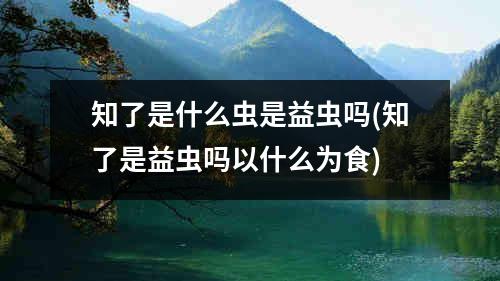 知了是什么虫是益虫吗(知了是益虫吗以什么为食)